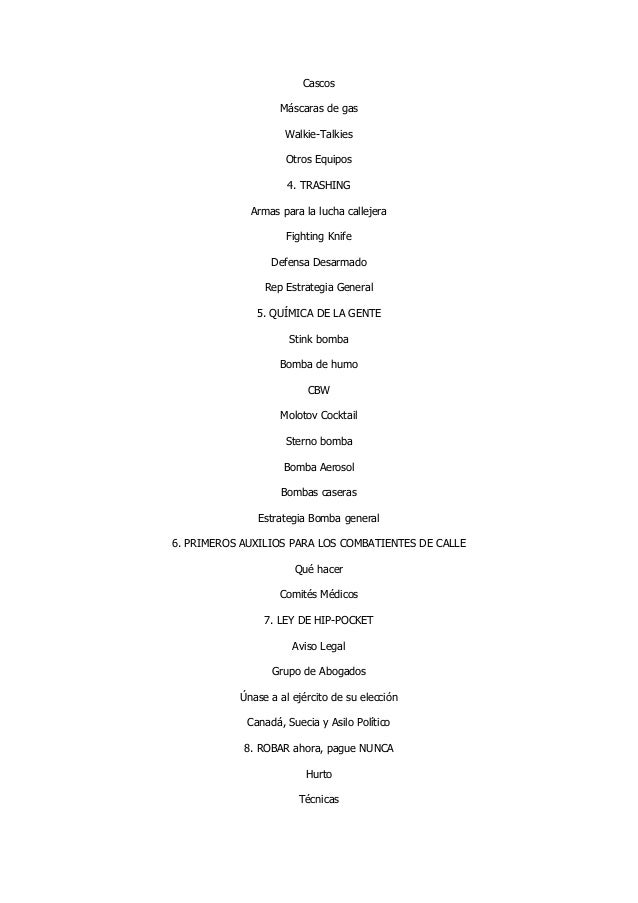 Cascos

Máscaras de gas

Walkie-Talkies

Otros Equipos

4. TRASHING

Armas para la lucha callejera

Fighting Knife

Defensa Desarmado

Rep Estrategia General

5. QUÍMICA DE LA GENTE

Stink bomba

Bomba de humo

CBW

Molotov Cocktail

Sterno bomba

Bomba Aerosol

Bombas caseras

Estrategia Bomba general

6. PRIMEROS AUXILIOS PARA LOS COMBATIENTES DE CALLE

Qué hacer

Comités Médicos

7. LEY DE HIP-POCKET

Aviso Legal

Grupo de Abogados

Únase a al ejército de su elección

Canadá, Suecia y Asilo Político

8. ROBAR ahora, pague NUNCA

Hurto

Técnicas